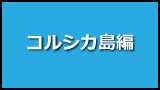 コルシカ島編